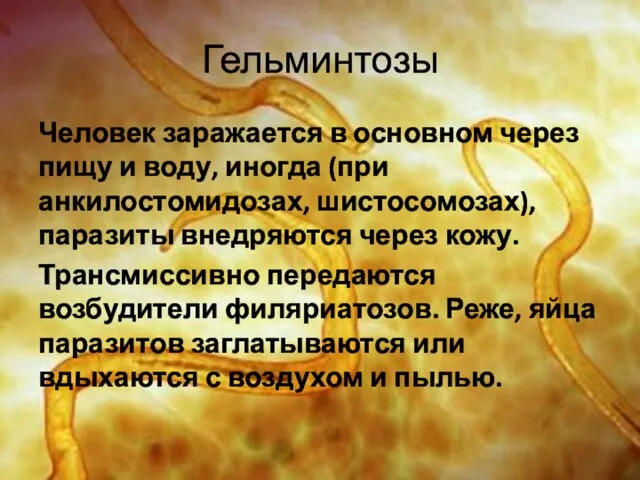 Гельминтозы

Человек заражается в основном через пищу и воду, иногда (при анкилостомидозах, шистосомозах), паразиты внедряются через кожу.

Трансмиссивно передаются возбудители филяриатозов. Реже, яйца паразитов заглатываются или вдыхаются с воздухом и пылью.